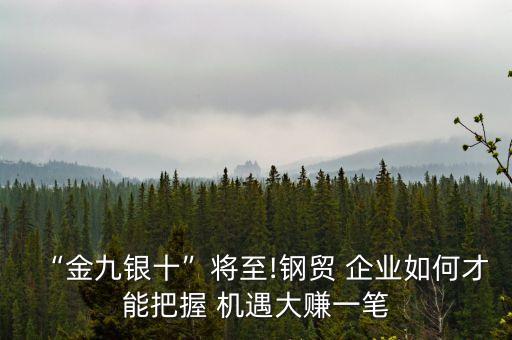 “金九银十”将至!钢贸 企业如何才能把握 机遇大赚一笔